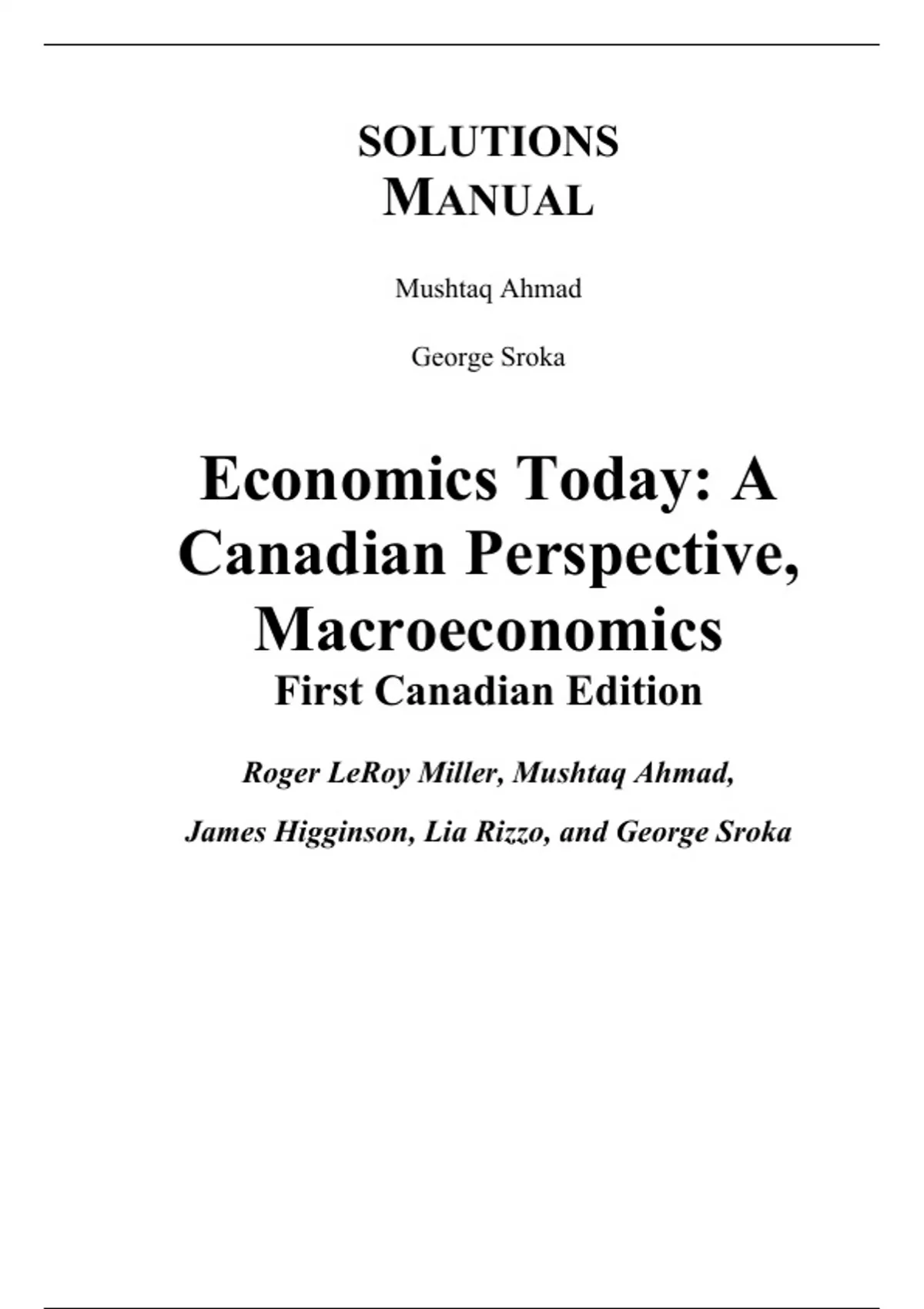 SOLUTIONS
MANUAL

Mushtaq Ahmad

George Sroka

Economics Today: A Canadian Perspective, Macroeconomics
First Canadian Edition

Roger LeRoy Miller, Mushtaq Ahmad,

James Higginson, Lia Rizzo, and George Sroka